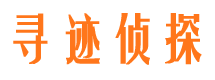 寻迹侦探